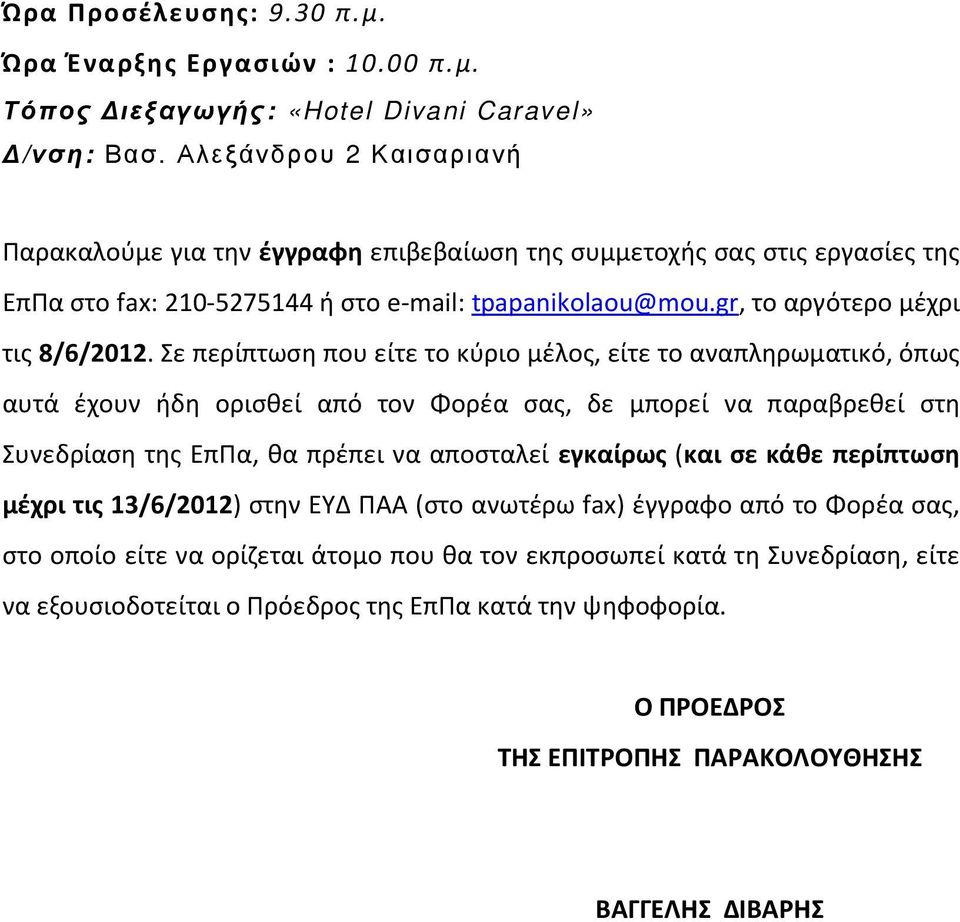 Ώρα Προσέλευσης: 9.30 π.μ.

Ώρα Έναρξης Εργασιών : 10.00 π.μ.

Τόπος Διεξαγωγής: «Hotel Divani Caravel»

Δ/νση: Βασ. Αλεξάνδρου 2 Καισαριανή

Παρακαλούμε για την έγγραφη επιβεβαίωση της συμμετοχής σας στις εργασίες της ΕπΠα στο fax: 210-5275144 ή στο e-mail: tpapanikolaou@mou.gr, το αργότερο μέχρι τις 8/6/2012. Σε περίπτωση που είτε το κύριο μέλος, είτε το αναπληρωματικό, όπως αυτά έχουν ήδη ορισθεί από τον Φορέα σας, δε μπορεί να παραβρεθεί στη Συνεδρίαση της ΕπΠα, θα πρέπει να αποσταλεί εγκαίρως (και σε κάθε περίπτωση μέχρι τις 13/6/2012) στην ΕΥΔ ΠΑΑ (στο ανωτέρω fax) έγγραφο από το Φορέα σας, στο οποίο είτε να ορίζεται άτομο που θα τον εκπροσωπεί κατά τη Συνεδρίαση, είτε να εξουσιοδοτείται ο Πρόεδρος της ΕπΠα κατά την ψηφοφορία.

Ο ΠΡΟΕΔΡΟΣ
ΤΗΣ ΕΠΙΤΡΟΠΗΣ ΠΑΡΑΚΟΛΟΥΘΗΣΗΣ

ΒΑΓΓΕΛΗΣ ΔΙΒΑΡΗΣ